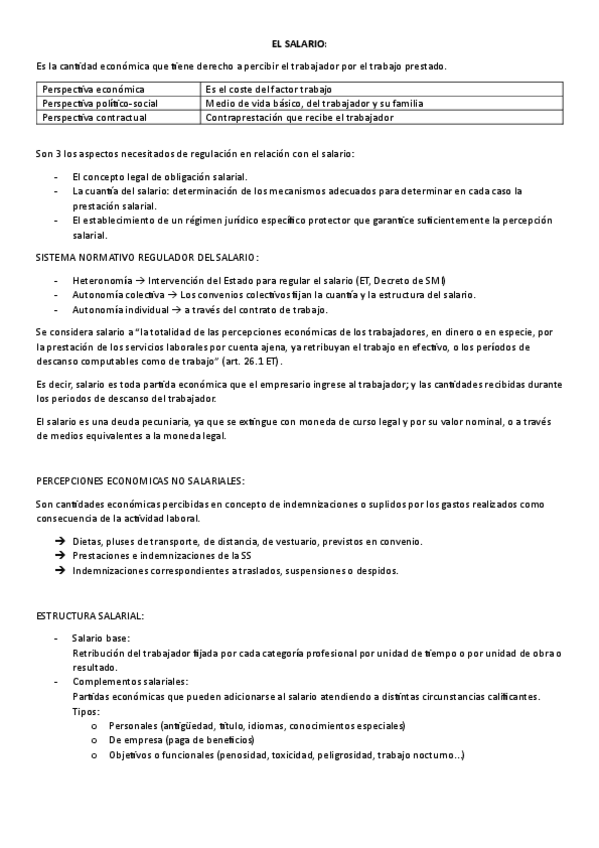 EL SALARIO:

Es la cantidad económica que tiene derecho a percibir el trabajador por el trabajo prestado.

| Perspectiva económica | Es el coste del factor trabajo |
|---|---|
| Perspectiva político-social | Medio de vida básico, del trabajador y su familia |
| Perspectiva contractual | Contraprestación que recibe el trabajador |

Son 3 los aspectos necesitados de regulación en relación con el salario:

- El concepto legal de obligación salarial.
- La cuantía del salario: determinación de los mecanismos adecuados para determinar en cada caso la prestación salarial.
- El establecimiento de un régimen jurídico específico protector que garantice suficientemente la percepción salarial.

SISTEMA NORMATIVO REGULADOR DEL SALARIO:

- Heteronomía → Intervención del Estado para regular el salario (ET, Decreto de SMI)
- Autonomía colectiva → Los convenios colectivos fijan la cuantía y la estructura del salario.
- Autonomía individual → a través del contrato de trabajo.

Se considera salario a "la totalidad de las percepciones económicas de los trabajadores, en dinero o en especie, por la prestación de los servicios laborales por cuenta ajena, ya retribuyan el trabajo en efectivo, o los períodos de descanso computables como de trabajo" (art. 26.1 ET).

Es decir, salario es toda partida económica que el empresario ingrese al trabajador; y las cantidades recibidas durante los periodos de descanso del trabajador.

El salario es una deuda pecuniaria, ya que se extingue con moneda de curso legal y por su valor nominal, o a través de medios equivalentes a la moneda legal.

PERCEPCIONES ECONOMICAS NO SALARIALES:

Son cantidades económicas percibidas en concepto de indemnizaciones o suplidos por los gastos realizados como consecuencia de la actividad laboral.

→ Dietas, pluses de transporte, de distancia, de vestuario, previstos en convenio.
→ Prestaciones e indemnizaciones de la SS
→ Indemnizaciones correspondientes a traslados, suspensiones o despidos.

ESTRUCTURA SALARIAL:

- Salario base:
Retribución del trabajador fijada por cada categoría profesional por unidad de tiempo o por unidad de obra o resultado.
- Complementos salariales:
Partidas económicas que pueden adicionarse al salario atendiendo a distintas circunstancias calificantes.
Tipos:
o Personales (antigüedad, título, idiomas, conocimientos especiales)
o De empresa (paga de beneficios)
o Objetivos o funcionales (penosidad, toxicidad, peligrosidad, trabajo nocturno...)